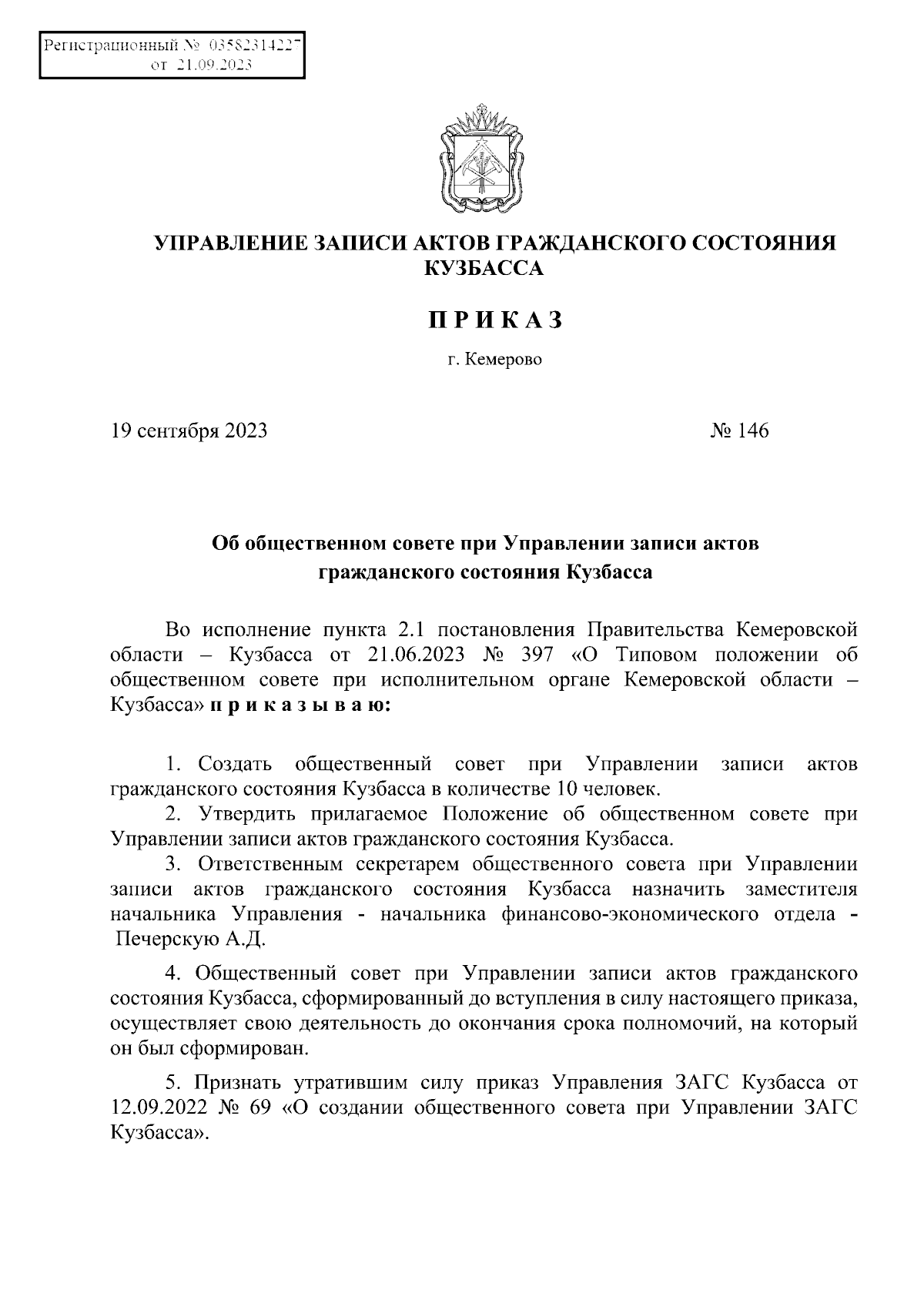 Регистрационный № 03582314227
от 21.09.2023

УПРАВЛЕНИЕ ЗАПИСИ АКТОВ ГРАЖДАНСКОГО СОСТОЯНИЯ КУЗБАССА

П Р И К А З

г. Кемерово

19 сентября 2023 № 146

Об общественном совете при Управлении записи актов гражданского состояния Кузбасса

Во исполнение пункта 2.1 постановления Правительства Кемеровской области – Кузбасса от 21.06.2023 № 397 «О Типовом положении об общественном совете при исполнительном органе Кемеровской области – Кузбасса» п р и к а з ы в а ю:

1. Создать общественный совет при Управлении записи актов гражданского состояния Кузбасса в количестве 10 человек.
2. Утвердить прилагаемое Положение об общественном совете при Управлении записи актов гражданского состояния Кузбасса.
3. Ответственным секретарем общественного совета при Управлении записи актов гражданского состояния Кузбасса назначить заместителя начальника Управления - начальника финансово-экономического отдела - Печерскую А.Д.

4. Общественный совет при Управлении записи актов гражданского состояния Кузбасса, сформированный до вступления в силу настоящего приказа, осуществляет свою деятельность до окончания срока полномочий, на который он был сформирован.

5. Признать утратившим силу приказ Управления ЗАГС Кузбасса от 12.09.2022 № 69 «О создании общественного совета при Управлении ЗАГС Кузбасса».